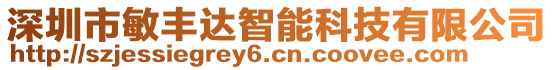 深圳市敏丰达智能科技有限公司
http://szjessiegrey6.cn.coovee.com